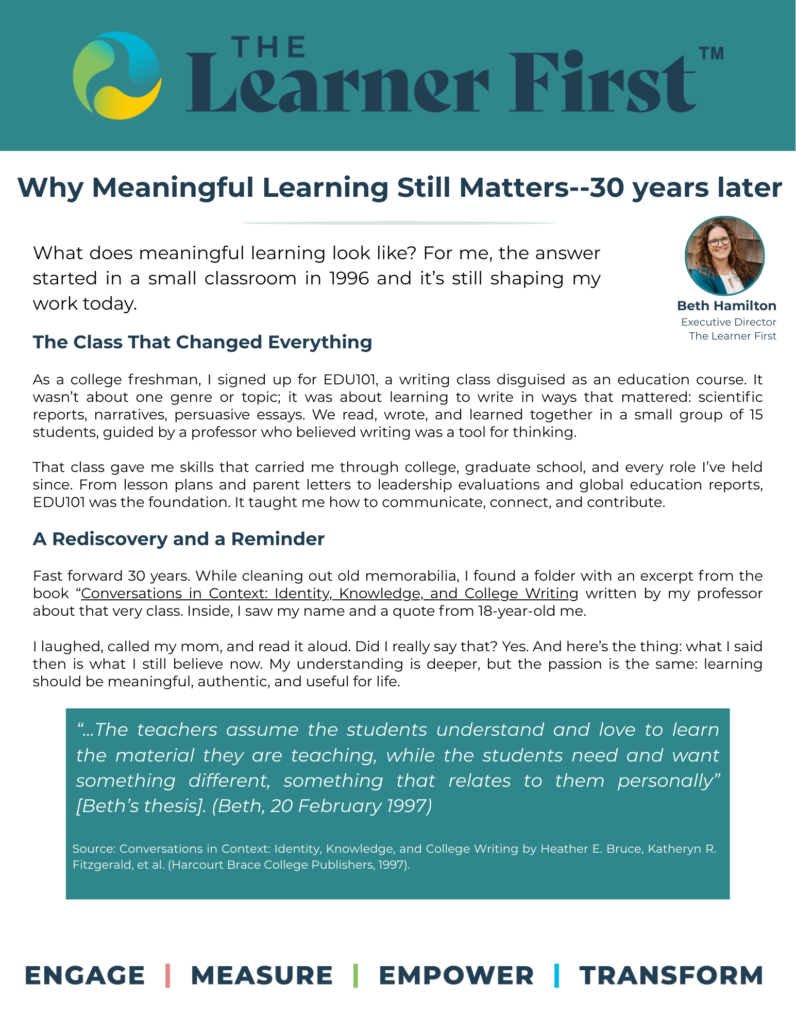 THE Learner First™

Why Meaningful Learning Still Matters--30 years later

What does meaningful learning look like? For me, the answer started in a small classroom in 1996 and it's still shaping my work today.

Beth Hamilton
Executive Director
The Learner First

The Class That Changed Everything

As a college freshman, I signed up for EDU101, a writing class disguised as an education course. It wasn't about one genre or topic; it was about learning to write in ways that mattered: scientific reports, narratives, persuasive essays. We read, wrote, and learned together in a small group of 15 students, guided by a professor who believed writing was a tool for thinking.

That class gave me skills that carried me through college, graduate school, and every role I've held since. From lesson plans and parent letters to leadership evaluations and global education reports, EDU101 was the foundation. It taught me how to communicate, connect, and contribute.

A Rediscovery and a Reminder

Fast forward 30 years. While cleaning out old memorabilia, I found a folder with an excerpt from the book "Conversations in Context: Identity, Knowledge, and College Writing written by my professor about that very class. Inside, I saw my name and a quote from 18-year-old me.

I laughed, called my mom, and read it aloud. Did I really say that? Yes. And here's the thing: what I said then is what I still believe now. My understanding is deeper, but the passion is the same: learning should be meaningful, authentic, and useful for life.

"...The teachers assume the students understand and love to learn the material they are teaching, while the students need and want something different, something that relates to them personally" [Beth's thesis]. (Beth, 20 February 1997)

Source: Conversations in Context: Identity, Knowledge, and College Writing by Heather E. Bruce, Katheryn R. Fitzgerald, et al. (Harcourt Brace College Publishers, 1997).

ENGAGE | MEASURE | EMPOWER | TRANSFORM